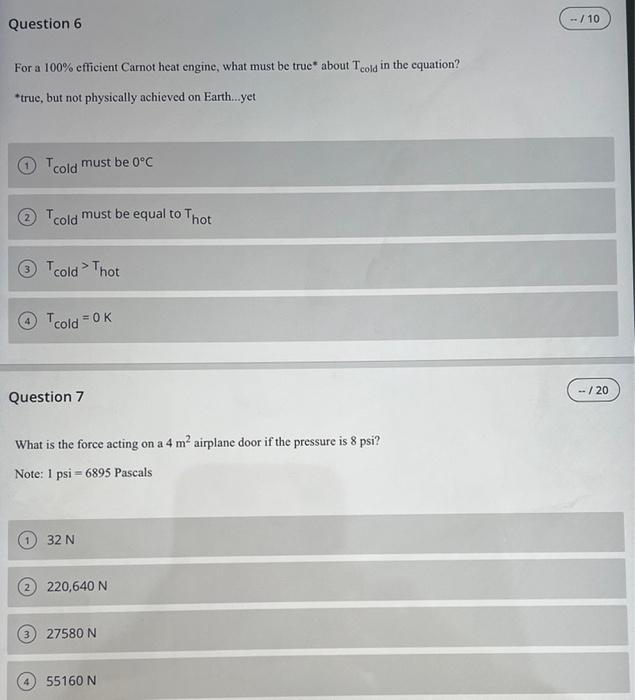 Question 6

-- / 10

For a 100% efficient Carnot heat engine, what must be true* about $T_{cold}$ in the equation?

*true, but not physically achieved on Earth...yet

1 $T_{cold}$ must be 0°C

2 $T_{cold}$ must be equal to $T_{hot}$

3 $T_{cold} > T_{hot}$

4 $T_{cold} = 0$ K

Question 7

-- / 20

What is the force acting on a 4 $m^2$ airplane door if the pressure is 8 psi?

Note: 1 psi = 6895 Pascals

1 32 N

2 220,640 N

3 27580 N

4 55160 N